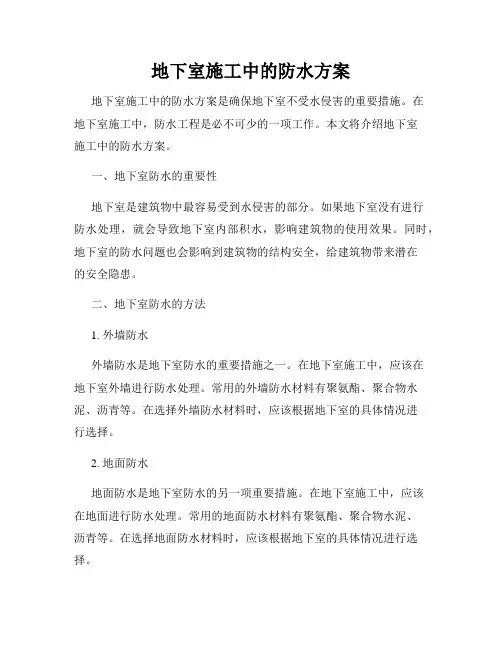 地下室施工中的防水方案

地下室施工中的防水方案是确保地下室不受水侵害的重要措施。在地下室施工中，防水工程是必不可少的一项工作。本文将介绍地下室施工中的防水方案。

一、地下室防水的重要性

地下室是建筑物中最容易受到水侵害的部分。如果地下室没有进行防水处理，就会导致地下室内部积水，影响建筑物的使用效果。同时，地下室的防水问题也会影响到建筑物的结构安全，给建筑物带来潜在的安全隐患。

二、地下室防水的方法

1. 外墙防水

外墙防水是地下室防水的重要措施之一。在地下室施工中，应该在地下室外墙进行防水处理。常用的外墙防水材料有聚氨酯、聚合物水泥、沥青等。在选择外墙防水材料时，应该根据地下室的具体情况进行选择。

2. 地面防水

地面防水是地下室防水的另一项重要措施。在地下室施工中，应该在地面进行防水处理。常用的地面防水材料有聚氨酯、聚合物水泥、沥青等。在选择地面防水材料时，应该根据地下室的具体情况进行选择。